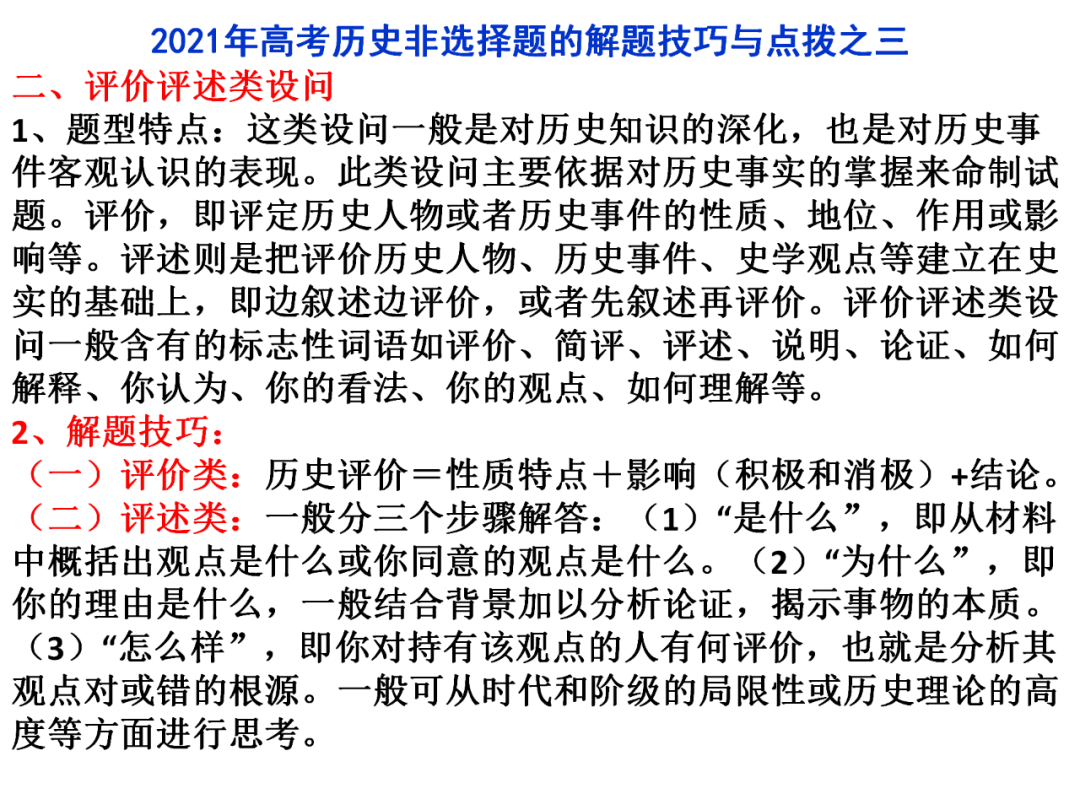 2021年高考历史非选择题的解题技巧与点拨之三

二、评价评述类设问

1、题型特点：这类设问一般是对历史知识的深化，也是对历史事件客观认识的表现。此类设问主要依据对历史事实的掌握来命制试题。评价，即评定历史人物或者历史事件的性质、地位、作用或影响等。评述则是把评价历史人物、历史事件、史学观点等建立在史实的基础上，即边叙述边评价，或者先叙述再评价。评价评述类设问一般含有的标志性词语如评价、简评、评述、说明、论证、如何解释、你认为、你的看法、你的观点、如何理解等。

2、解题技巧：

（一）评价类：历史评价＝性质特点＋影响（积极和消极）+结论。

（二）评述类：一般分三个步骤解答：（1）“是什么”，即从材料中概括出观点是什么或你同意的观点是什么。（2）“为什么”，即你的理由是什么，一般结合背景加以分析论证，揭示事物的本质。（3）“怎么样”，即你对持有该观点的人有何评价，也就是分析其观点对或错的根源。一般可从时代和阶级的局限性或历史理论的高度等方面进行思考。